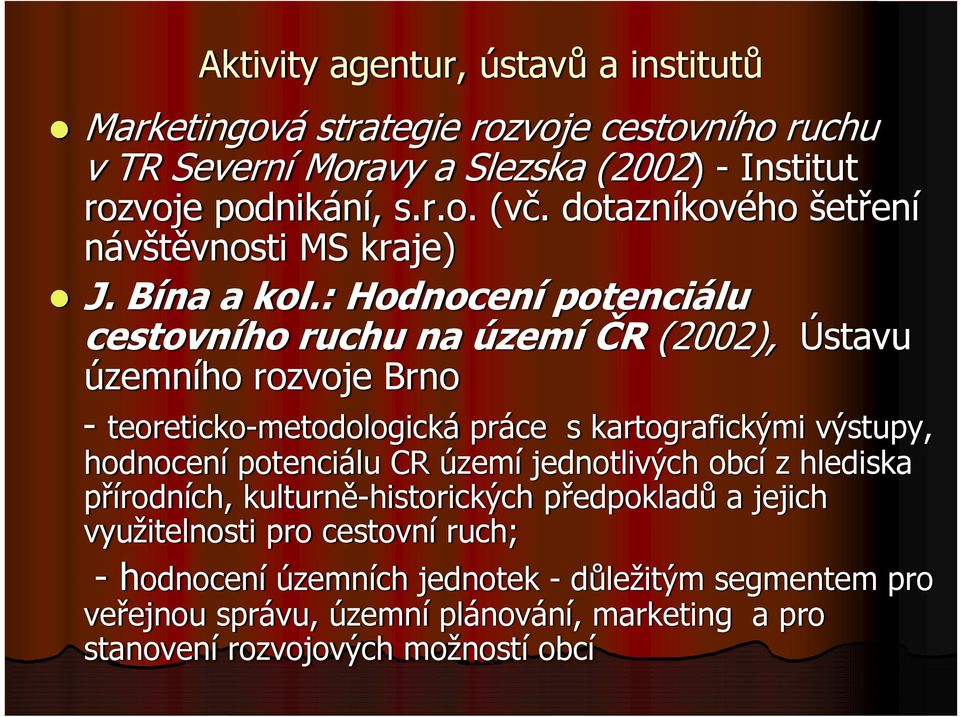 Aktivity agentur, ústavů a institutů

Marketingová strategie rozvoje cestovního ruchu v TR Severní Moravy a Slezska (2002) - Institut rozvoje podnikání, s.r.o. (vč. dotazníkového šetření návštěvnosti MS kraje)

J. Bína a kol.: Hodnocení potenciálu cestovního ruchu na území ČR (2002), Ústavu územního rozvoje Brno

- teoreticko-metodologická práce s kartografickými výstupy, hodnocení potenciálu CR území jednotlivých obcí z hlediska přírodních, kulturně-historických předpokladů a jejich využitelnosti pro cestovní ruch;

- hodnocení územních jednotek - důležitým segmentem pro veřejnou správu, územní plánování, marketing a pro stanovení rozvojových možností obcí